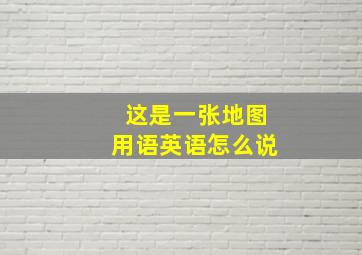 这是一张地图
用语英语怎么说